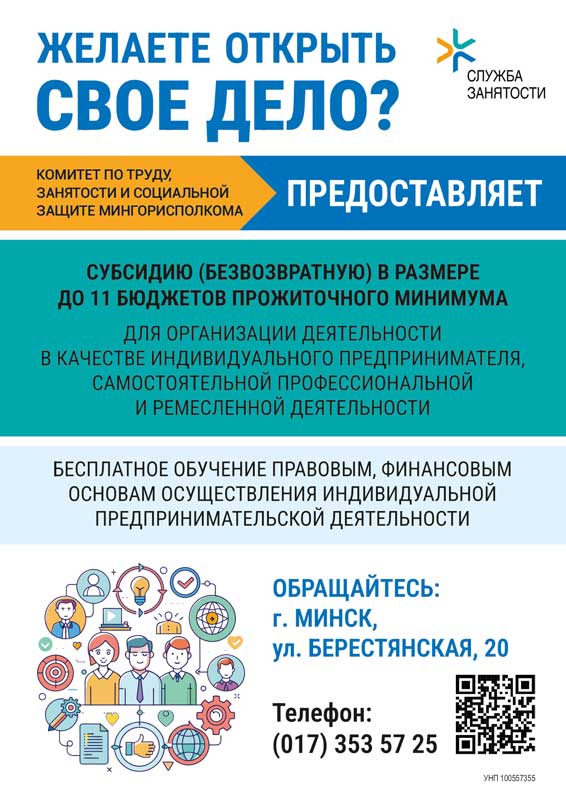 ЖЕЛАЕТЕ ОТКРЫТЬ
СВОЕ ДЕЛО?

СЛУЖБА
ЗАНЯТОСТИ

КОМИТЕТ ПО ТРУДУ, ЗАНЯТОСТИ И СОЦИАЛЬНОЙ ЗАЩИТЕ МИНГОРИСПОЛКОМА

ПРЕДОСТАВЛЯЕТ

СУБСИДИЮ (БЕЗВОЗВРАТНУЮ) В РАЗМЕРЕ ДО 11 БЮДЖЕТОВ ПРОЖИТОЧНОГО МИНИМУМА

ДЛЯ ОРГАНИЗАЦИИ ДЕЯТЕЛЬНОСТИ В КАЧЕСТВЕ ИНДИВИДУАЛЬНОГО ПРЕДПРИНИМАТЕЛЯ, САМОСТОЯТЕЛЬНОЙ ПРОФЕССИОНАЛЬНОЙ И РЕМЕСЛЕННОЙ ДЕЯТЕЛЬНОСТИ

БЕСПЛАТНОЕ ОБУЧЕНИЕ ПРАВОВЫМ, ФИНАНСОВЫМ ОСНОВАМ ОСУЩЕСТВЛЕНИЯ ИНДИВИДУАЛЬНОЙ ПРЕДПРИНИМАТЕЛЬСКОЙ ДЕЯТЕЛЬНОСТИ

ОБРАЩАЙТЕСЬ:
г. МИНСК,
ул. БЕРЕСТЯНСКАЯ, 20

Телефон:
(017) 353 57 25

УНП 100557355